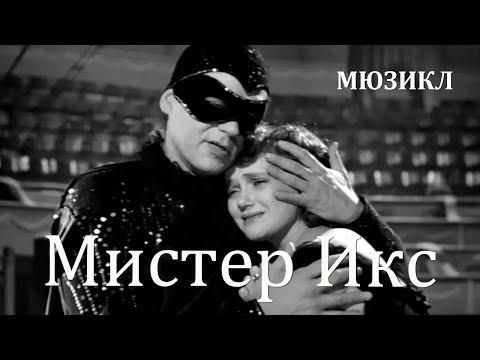 МЮЗИКЛ

Мистер Икс